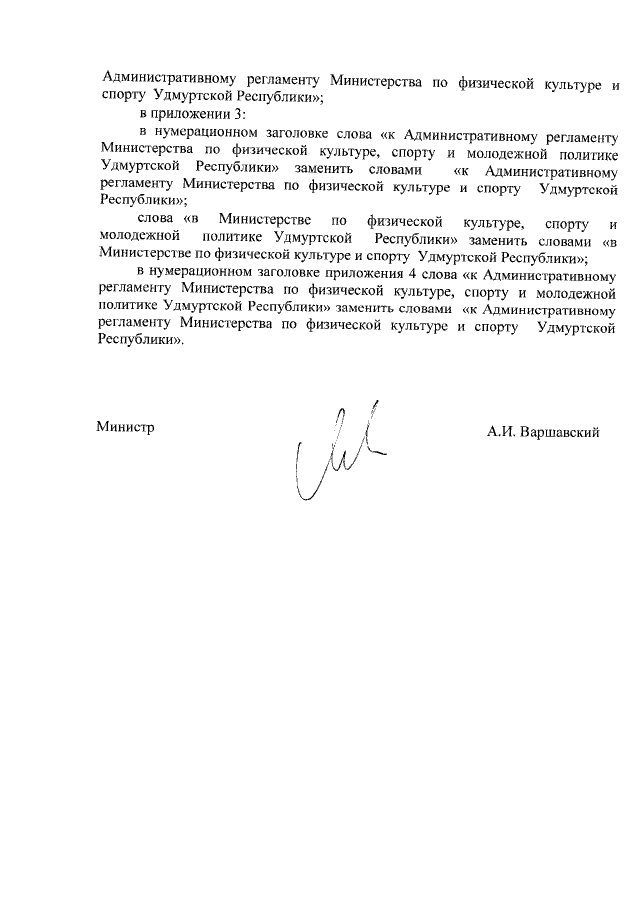 Административному регламенту Министерства по физической культуре и спорту Удмуртской Республики»;

в приложении 3:

в нумерационном заголовке слова «к Административному регламенту Министерства по физической культуре, спорту и молодежной политике Удмуртской Республики» заменить словами «к Административному регламенту Министерства по физической культуре и спорту Удмуртской Республики»;

слова «в Министерстве по физической культуре, спорту и молодежной политике Удмуртской Республики» заменить словами «в Министерстве по физической культуре и спорту Удмуртской Республики»;

в нумерационном заголовке приложения 4 слова «к Административному регламенту Министерства по физической культуре, спорту и молодежной политике Удмуртской Республики» заменить словами «к Административному регламенту Министерства по физической культуре и спорту Удмуртской Республики».

Министр

А.И. Варшавский